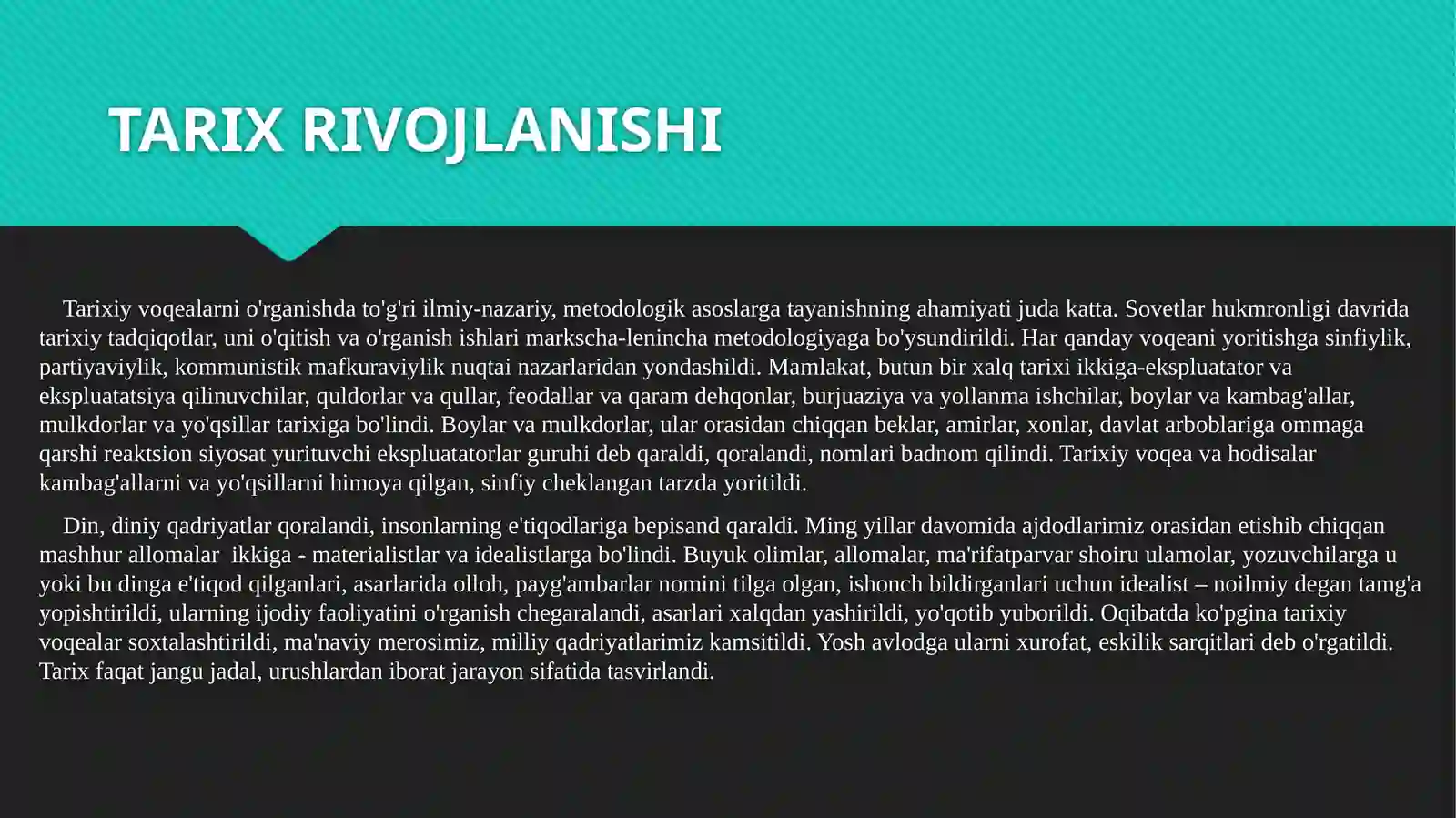 TARIX RIVOJLANISHI

Tarixiy voqealarni o'rganishda to'g'ri ilmiy-nazariy, metodologik asoslarga tayanishning ahamiyati juda katta. Sovetlar hukmronligi davrida tarixiy tadqiqotlar, uni o'qitish va o'rganish ishlari markscha-lenincha metodologiyaga bo'ysundirildi. Har qanday voqeani yoritishga sinfiylik, partiyaviylik, kommunistik mafkuraviylik nuqtai nazarlaridan yondashildi. Mamlakat, butun bir xalq tarixi ikkiga-ekspluatator va ekspluatatsiya qilinuvchilar, quldorlar va qullar, feodallar va qaram dehqonlar, burjuaziya va yollanma ishchilar, boylar va kambag'allar, mulkdorlar va yo'qsillar tarixiga bo'lindi. Boylar va mulkdorlar, ular orasidan chiqqan beklar, amirlar, xonlar, davlat arboblariga ommaga qarshi reaktsion siyosat yurituvchi ekspluatatorlar guruhi deb qaraldi, qoralandi, nomlari badnom qilindi. Tarixiy voqea va hodisalar kambag'allarni va yo'qsillarni himoya qilgan, sinfiy cheklangan tarzda yoritildi.

Din, diniy qadriyatlar qoralandi, insonlarning e'tiqodlariga bepisand qaraldi. Ming yillar davomida ajdodlarimiz orasidan etishib chiqqan mashhur allomalar ikkiga - materialistlar va idealistlarga bo'lindi. Buyuk olimlar, allomalar, ma'rifatparvar shoiru ulamolar, yozuvchilarga u yoki bu dinga e'tiqod qilganlari, asarlarida olloh, payg'ambarlar nomini tilga olgan, ishonch bildirganlari uchun idealist – noilmiy degan tamg'a yopishtirildi, ularning ijodiy faoliyatini o'rganish chegaralandi, asarlari xalqdan yashirildi, yo'qotib yuborildi. Oqibatda ko'pgina tarixiy voqealar soxtalashtirildi, ma'naviy merosimiz, milliy qadriyatlarimiz kamsitildi. Yosh avlodga ularni xurofat, eskilik sarqitlari deb o'rgatildi. Tarix faqat jangu jadal, urushlardan iborat jarayon sifatida tasvirlandi.